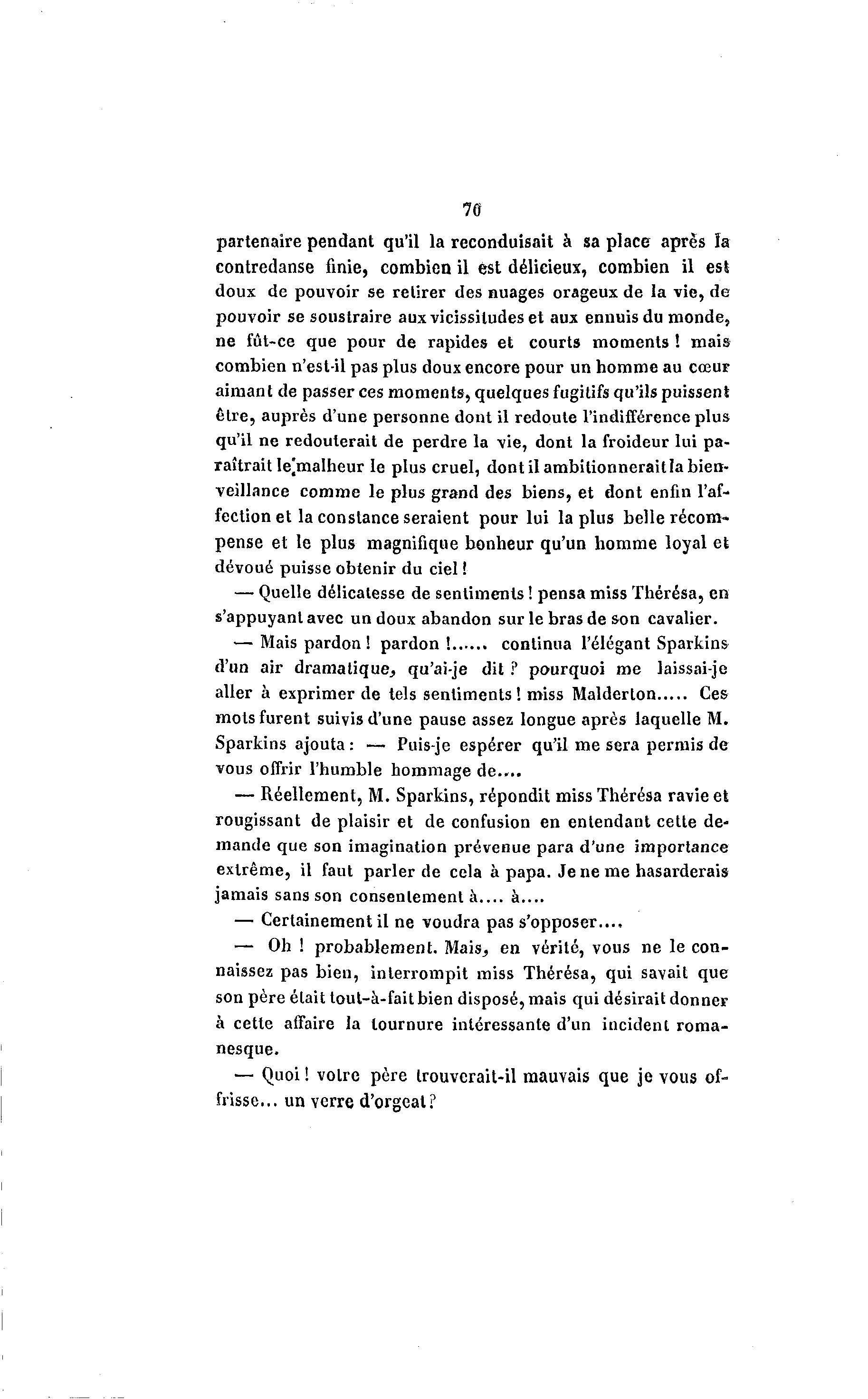 70

partenaire pendant qu'il la reconduisait à sa place après la contredanse finie, combien il est délicieux, combien il est doux de pouvoir se retirer des nuages orageux de la vie, de pouvoir se soustraire aux vicissitudes et aux ennuis du monde, ne fût-ce que pour de rapides et courts moments ! mais combien n'est-il pas plus doux encore pour un homme au cœur aimant de passer ces moments, quelques fugitifs qu'ils puissent être, auprès d'une personne dont il redoute l'indifférence plus qu'il ne redouterait de perdre la vie, dont la froideur lui paraîtrait le malheur le plus cruel, dont il ambitionnerait la bienveillance comme le plus grand des biens, et dont enfin l'affection et la constance seraient pour lui la plus belle récompense et le plus magnifique bonheur qu'un homme loyal et dévoué puisse obtenir du ciel !

— Quelle délicatesse de sentiments ! pensa miss Thérésa, en s'appuyant avec un doux abandon sur le bras de son cavalier.

— Mais pardon ! pardon !...... continua l'élégant Sparkins d'un air dramatique, qu'ai-je dit ? pourquoi me laissai-je aller à exprimer de tels sentiments ! miss Malderton..... Ces mots furent suivis d'une pause assez longue après laquelle M. Sparkins ajouta : — Puis-je espérer qu'il me sera permis de vous offrir l'humble hommage de....

— Réellement, M. Sparkins, répondit miss Thérésa ravie et rougissant de plaisir et de confusion en entendant cette demande que son imagination prévenue para d'une importance extrême, il faut parler de cela à papa. Je ne me hasarderais jamais sans son consentement à.... à....

— Certainement il ne voudra pas s'opposer....

— Oh ! probablement. Mais, en vérité, vous ne le connaissez pas bien, interrompit miss Thérésa, qui savait que son père était tout-à-fait bien disposé, mais qui désirait donner à cette affaire la tournure intéressante d'un incident romanesque.

— Quoi ! votre père trouverait-il mauvais que je vous offrisse... un verre d'orgeat ?